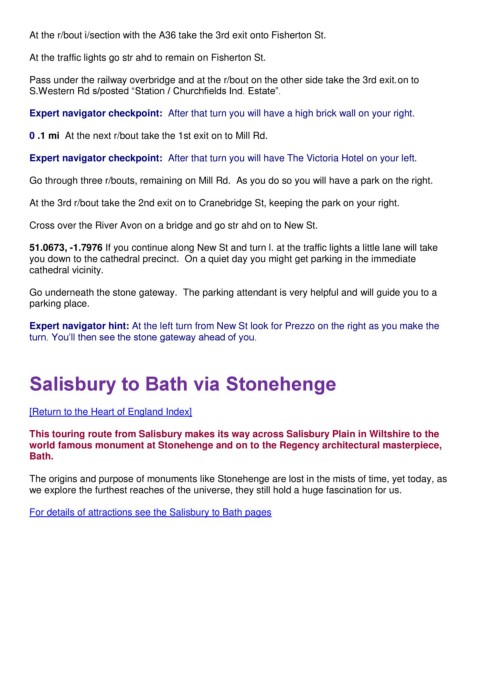 At the r/bout i/section with the A36 take the 3rd exit onto Fisherton St.

At the traffic lights go str ahd to remain on Fisherton St.

Pass under the railway overbridge and at the r/bout on the other side take the 3rd exit.on to S.Western Rd s/posted "Station / Churchfields Ind. Estate".

Expert navigator checkpoint: After that turn you will have a high brick wall on your right.

0 .1 mi At the next r/bout take the 1st exit on to Mill Rd.

Expert navigator checkpoint: After that turn you will have The Victoria Hotel on your left.

Go through three r/bouts, remaining on Mill Rd. As you do so you will have a park on the right.

At the 3rd r/bout take the 2nd exit on to Cranebridge St, keeping the park on your right.

Cross over the River Avon on a bridge and go str ahd on to New St.

51.0673, -1.7976 If you continue along New St and turn l. at the traffic lights a little lane will take you down to the cathedral precinct. On a quiet day you might get parking in the immediate cathedral vicinity.

Go underneath the stone gateway. The parking attendant is very helpful and will guide you to a parking place.

Expert navigator hint: At the left turn from New St look for Prezzo on the right as you make the turn. You'll then see the stone gateway ahead of you.

Salisbury to Bath via Stonehenge

[Return to the Heart of England Index]

This touring route from Salisbury makes its way across Salisbury Plain in Wiltshire to the world famous monument at Stonehenge and on to the Regency architectural masterpiece, Bath.

The origins and purpose of monuments like Stonehenge are lost in the mists of time, yet today, as we explore the furthest reaches of the universe, they still hold a huge fascination for us.

For details of attractions see the Salisbury to Bath pages